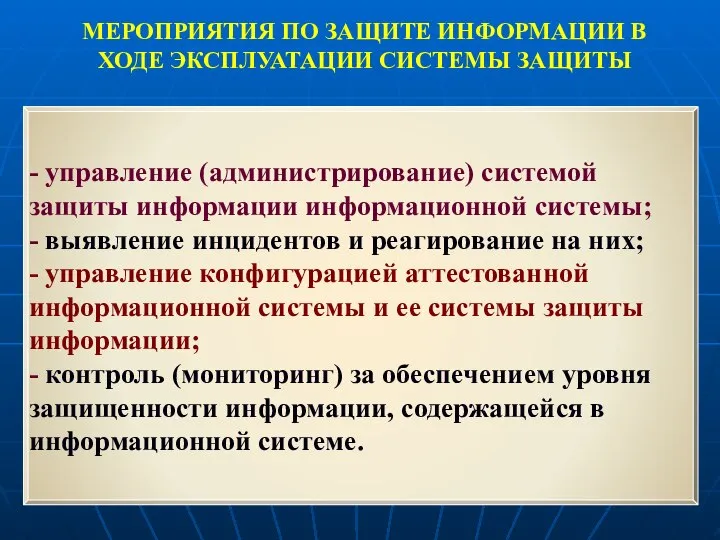 МЕРОПРИЯТИЯ ПО ЗАЩИТЕ ИНФОРМАЦИИ В ХОДЕ ЭКСПЛУАТАЦИИ СИСТЕМЫ ЗАЩИТЫ

- управление (администрирование) системой защиты информации информационной системы;
- выявление инцидентов и реагирование на них;
- управление конфигурацией аттестованной информационной системы и ее системы защиты информации;
- контроль (мониторинг) за обеспечением уровня защищенности информации, содержащейся в информационной системе.